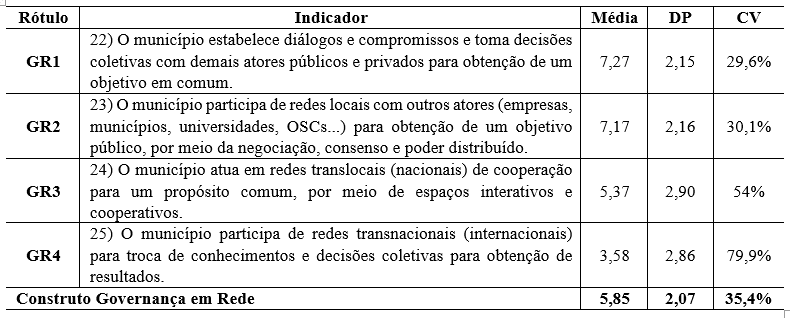 | Rótulo | Indicador | Média | DP | CV |
|---|---|---|---|---|
| GR1 | 22) O município estabelece diálogos e compromissos e toma decisões coletivas com demais atores públicos e privados para obtenção de um objetivo em comum. | 7,27 | 2,15 | 29,6% |
| GR2 | 23) O município participa de redes locais com outros atores (empresas, municípios, universidades, OSCs...) para obtenção de um objetivo público, por meio da negociação, consenso e poder distribuído. | 7,17 | 2,16 | 30,1% |
| GR3 | 24) O município atua em redes translocais (nacionais) de cooperação para um propósito comum, por meio de espaços interativos e cooperativos. | 5,37 | 2,90 | 54% |
| GR4 | 25) O município participa de redes transnacionais (internacionais) para troca de conhecimentos e decisões coletivas para obtenção de resultados. | 3,58 | 2,86 | 79,9% |
| Construto Governança em Rede | | 5,85 | 2,07 | 35,4% |